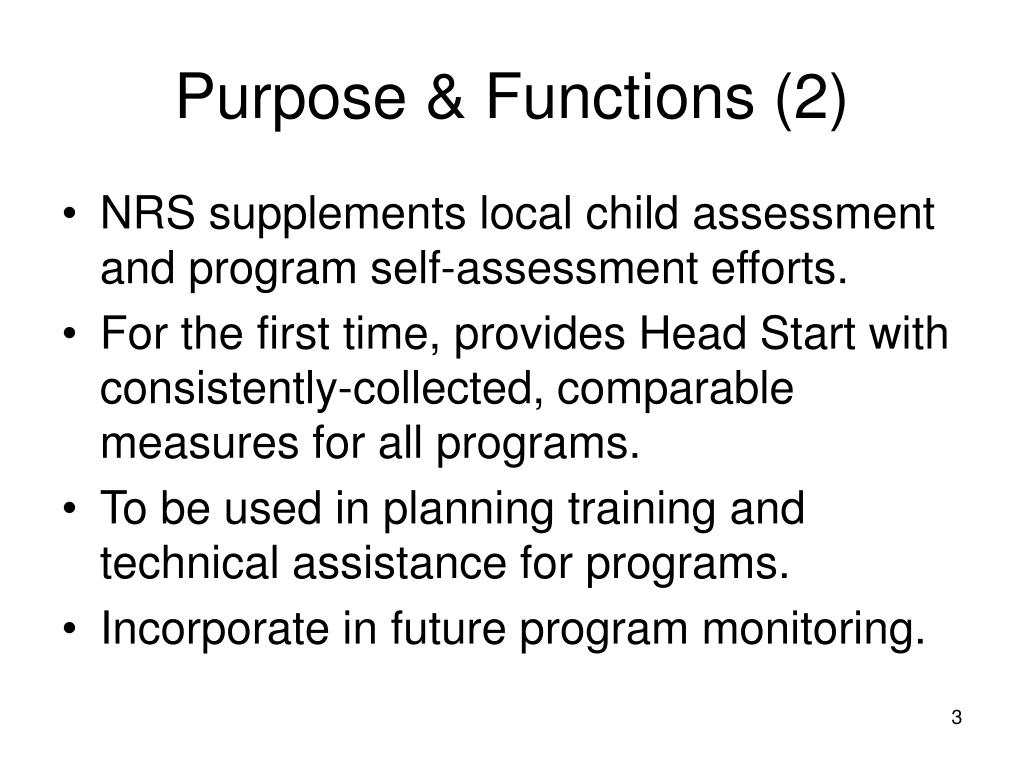 Purpose & Functions (2)

• NRS supplements local child assessment and program self-assessment efforts.
• For the first time, provides Head Start with consistently-collected, comparable measures for all programs.
• To be used in planning training and technical assistance for programs.
• Incorporate in future program monitoring.

3